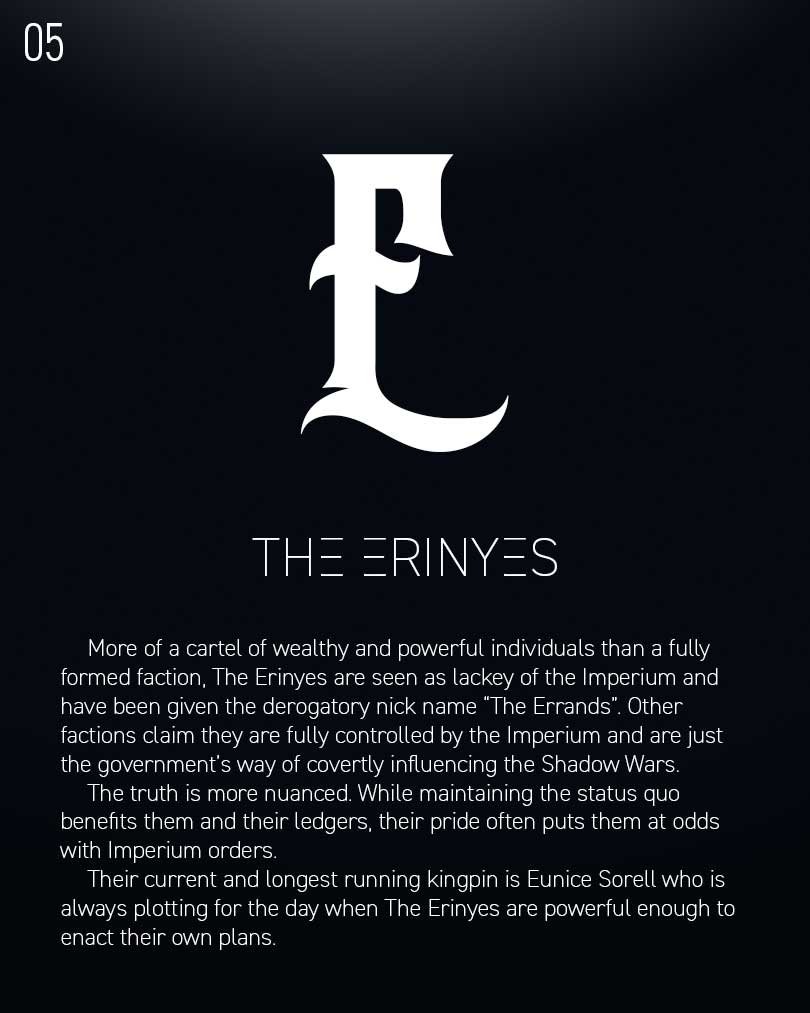 05

E

THE ERINYES

More of a cartel of wealthy and powerful individuals than a fully formed faction, The Erinyes are seen as lackey of the Imperium and have been given the derogatory nick name "The Errands". Other factions claim they are fully controlled by the Imperium and are just the government's way of covertly influencing the Shadow Wars.

The truth is more nuanced. While maintaining the status quo benefits them and their ledgers, their pride often puts them at odds with Imperium orders.

Their current and longest running kingpin is Eunice Sorell who is always plotting for the day when The Erinyes are powerful enough to enact their own plans.